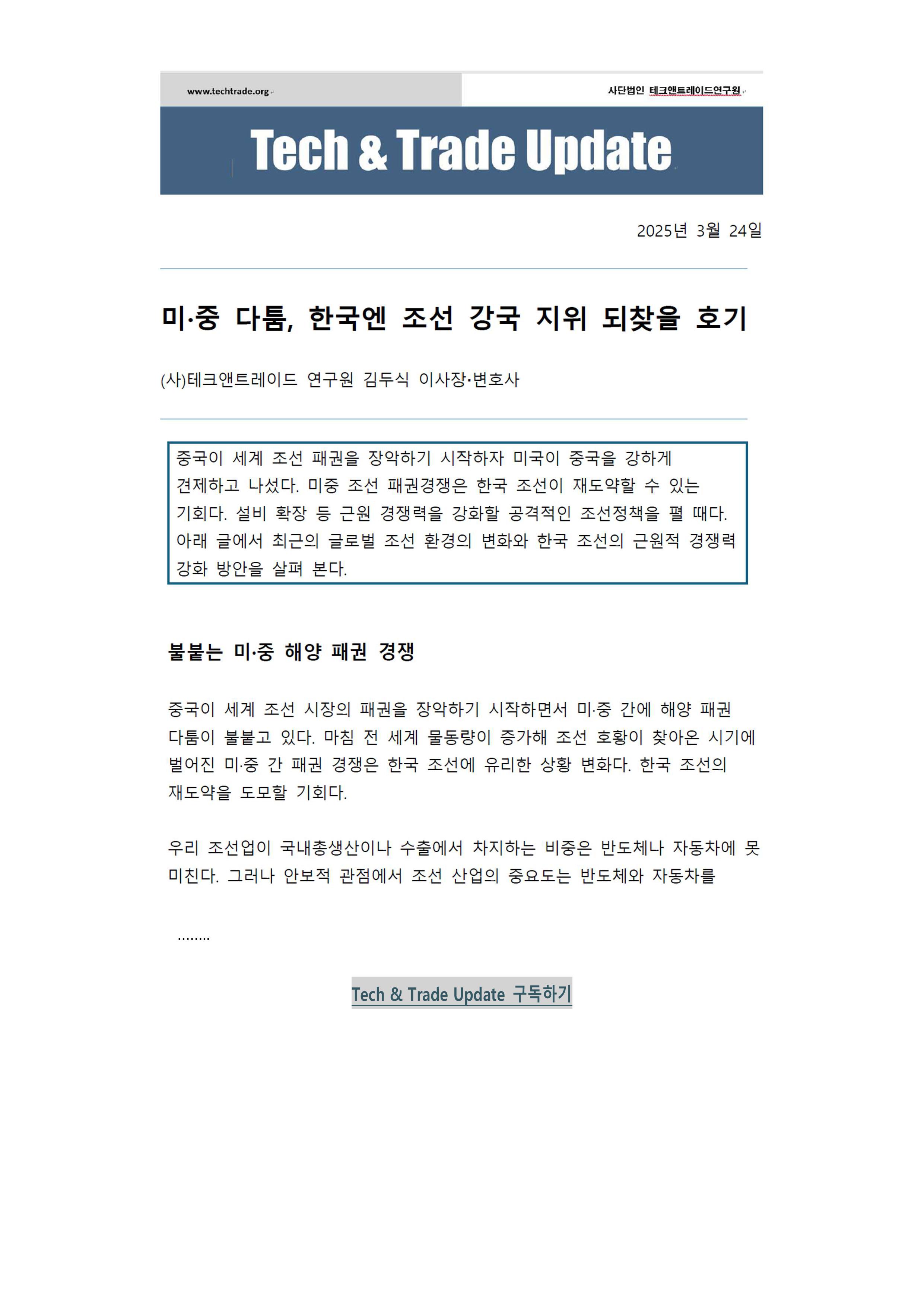 www.techtrade.org

사단법인 테크앤트레이드연구원

Tech & Trade Update

2025년 3월 24일

미·중 다툼, 한국엔 조선 강국 지위 되찾을 호기

(사)테크앤트레이드 연구원 김두식 이사장·변호사

중국이 세계 조선 패권을 장악하기 시작하자 미국이 중국을 강하게 견제하고 나섰다. 미중 조선 패권경쟁은 한국 조선이 재도약할 수 있는 기회다. 설비 확장 등 근원 경쟁력을 강화할 공격적인 조선정책을 펼 때다. 아래 글에서 최근의 글로벌 조선 환경의 변화와 한국 조선의 근원적 경쟁력 강화 방안을 살펴 본다.

불붙는 미·중 해양 패권 경쟁

중국이 세계 조선 시장의 패권을 장악하기 시작하면서 미·중 간에 해양 패권 다툼이 불붙고 있다. 마침 전 세계 물동량이 증가해 조선 호황이 찾아온 시기에 벌어진 미·중 간 패권 경쟁은 한국 조선에 유리한 상황 변화다. 한국 조선의 재도약을 도모할 기회다.

우리 조선업이 국내총생산이나 수출에서 차지하는 비중은 반도체나 자동차에 못 미친다. 그러나 안보적 관점에서 조선 산업의 중요도는 반도체와 자동차를

........

Tech & Trade Update 구독하기